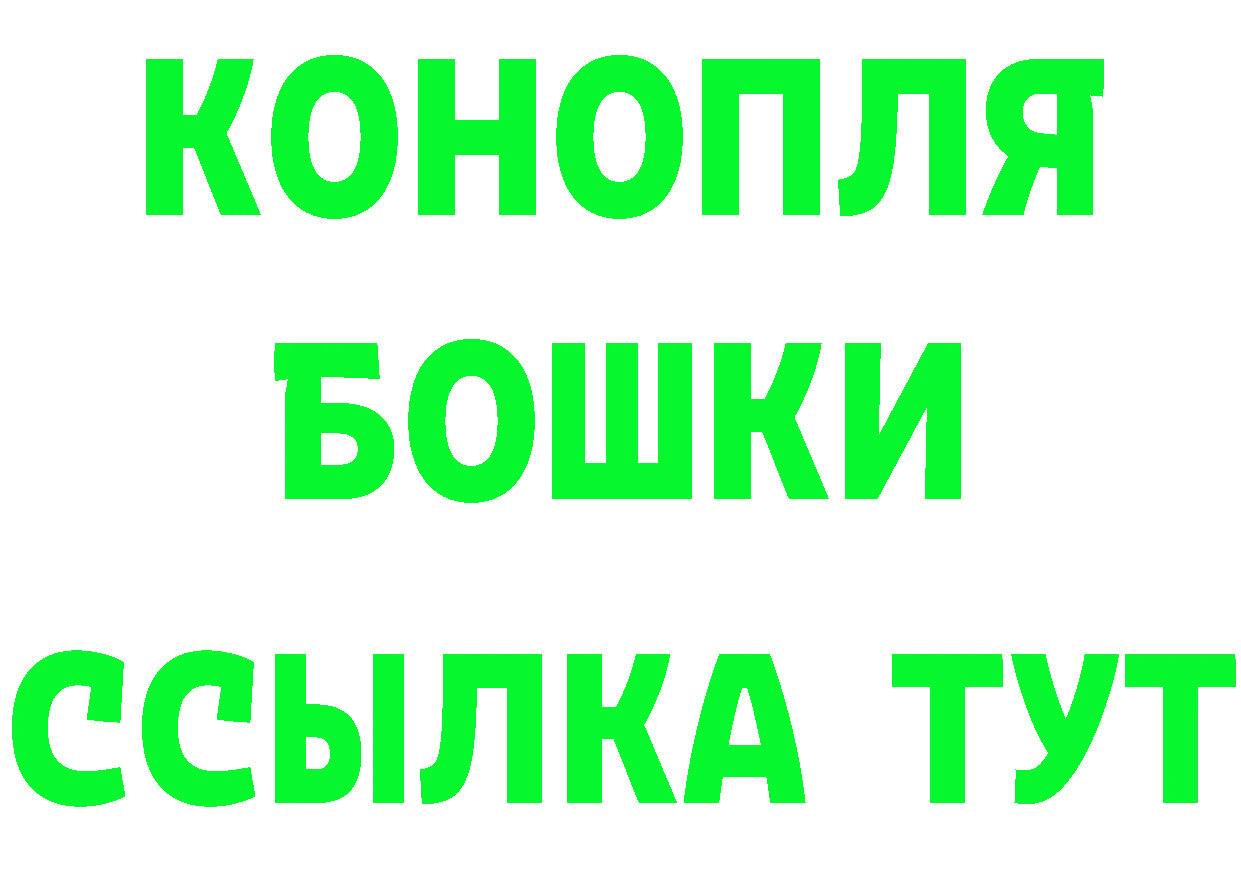 КОНОПЛЯ
БОШКИ
ССЫЛКА ТУТ